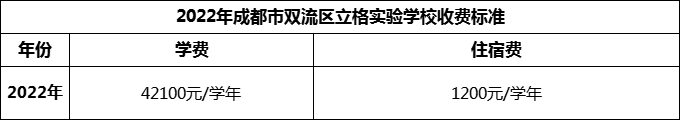 2022年成都市双流区立格实验学校收费标准

| 年份 | 学费 | 住宿费 |
|---|---|---|
| 2022年 | 42100元/学年 | 1200元/学年 |